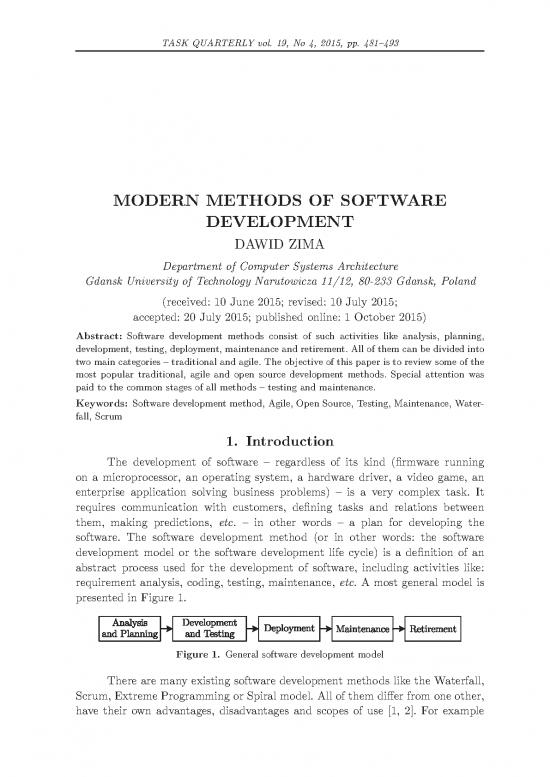 TASK QUARTERLY vol. 19, No 4, 2015, pp. 481–493

MODERN METHODS OF SOFTWARE DEVELOPMENT

DAWID ZIMA

Department of Computer Systems Architecture
Gdansk University of Technology Narutowicza 11/12, 80-233 Gdansk, Poland

(received: 10 June 2015; revised: 10 July 2015; accepted: 20 July 2015; published online: 1 October 2015)

Abstract: Software development methods consist of such activities like analysis, planning, development, testing, deployment, maintenance and retirement. All of them can be divided into two main categories – traditional and agile. The objective of this paper is to review some of the most popular traditional, agile and open source development methods. Special attention was paid to the common stages of all methods – testing and maintenance.

Keywords: Software development method, Agile, Open Source, Testing, Maintenance, Waterfall, Scrum

1. Introduction

The development of software – regardless of its kind (firmware running on a microprocessor, an operating system, a hardware driver, a video game, an enterprise application solving business problems) – is a very complex task. It requires communication with customers, defining tasks and relations between them, making predictions, etc. – in other words – a plan for developing the software. The software development method (or in other words: the software development model or the software development life cycle) is a definition of an abstract process used for the development of software, including activities like: requirement analysis, coding, testing, maintenance, etc. A most general model is presented in Figure 1.

Analysis and Planning
Development and Testing
Deployment
Maintenance
Retirement

Figure 1. General software development model

There are many existing software development methods like the Waterfall, Scrum, Extreme Programming or Spiral model. All of them differ from one other, have their own advantages, disadvantages and scopes of use [1, 2]. For example